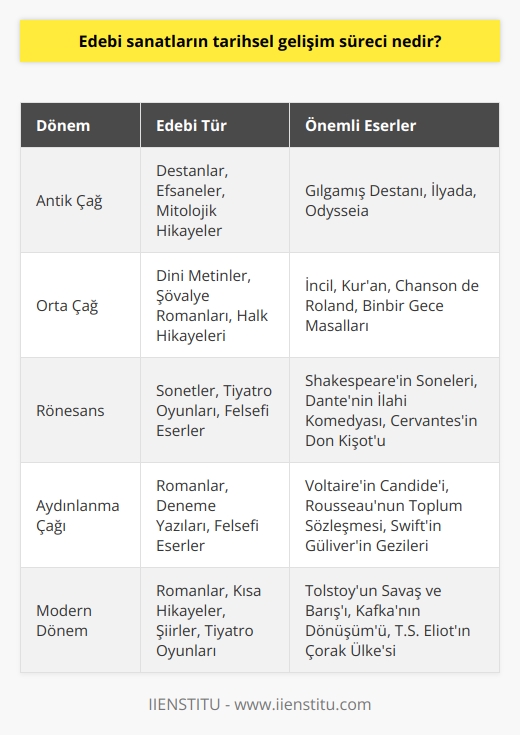 Edebi sanatların tarihsel gelişim süreci nedir?

| Dönem | Edebi Tür | Önemli Eserler |
|---|---|---|
| Antik Çağ | Destanlar, Efsaneler, Mitolojik Hikayeler | Gılgamış Destanı, İlyada, Odysseia |
| Orta Çağ | Dini Metinler, Şövalye Romanları, Halk Hikayeleri | İncil, Kur'an, Chanson de Roland, Binbir Gece Masalları |
| Rönesans | Sonetler, Tiyatro Oyunları, Felsefi Eserler | Shakespeare'in Soneleri, Dante'nin İlahi Komedyası, Cervantes'in Don Kişot'u |
| Aydınlanma Çağı | Romanlar, Deneme Yazıları, Felsefi Eserler | Voltaire'in Candide'i, Rousseau'nun Toplum Sözleşmesi, Swift'in Güliver'in Gezileri |
| Modern Dönem | Romanlar, Kısa Hikayeler, Şiirler, Tiyatro Oyunları | Tolstoy'un Savaş ve Barış'ı, Kafka'nın Dönüşüm'ü, T.S. Eliot'ın Çorak Ülke'si |

IIENSTITU - www.iienstitu.com